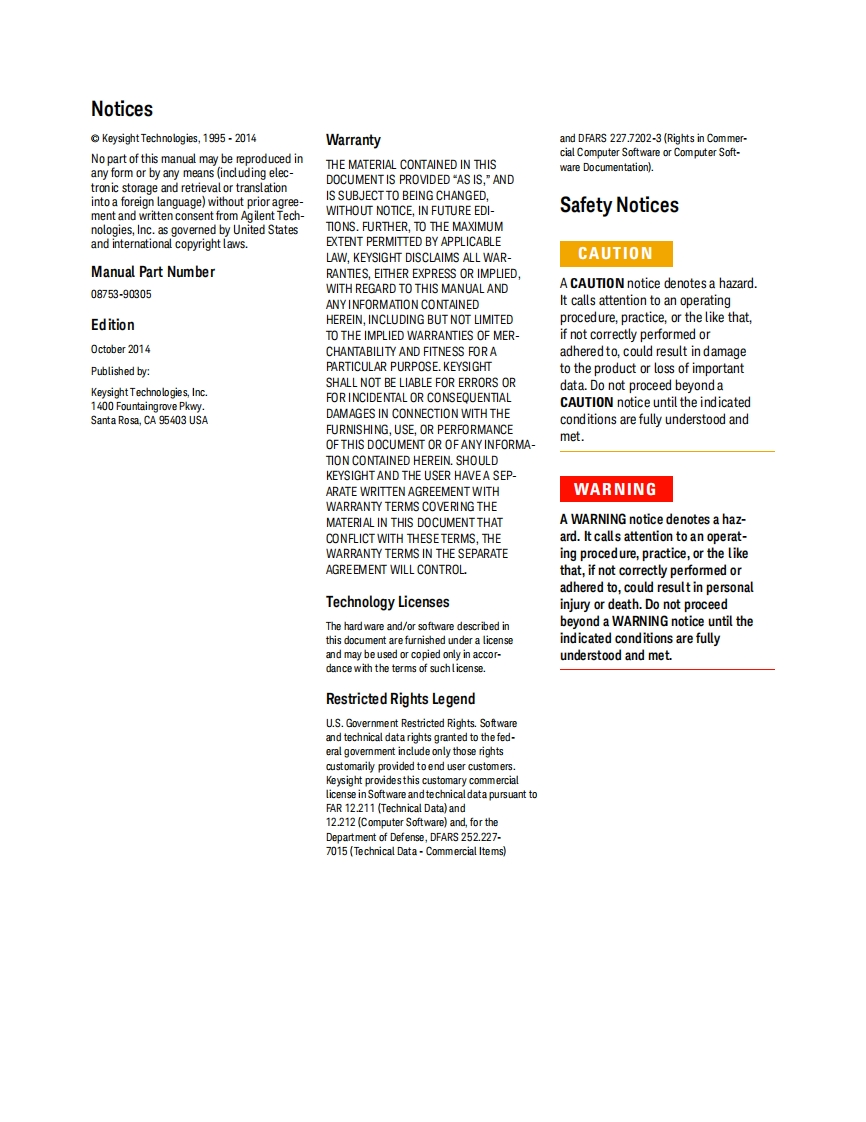 Notices

© Keysight Technologies, 1995 - 2014

No part of this manual may be reproduced in any form or by any means (including electronic storage and retrieval or translation into a foreign language) without prior agreement and written consent from Agilent Technologies, Inc. as governed by United States and international copyright laws.

Manual Part Number

08753-90305

Edition

October 2014

Published by:

Keysight Technologies, Inc.
1400 Fountaingrove Pkwy.
Santa Rosa, CA 95403 USA

Warranty

THE MATERIAL CONTAINED IN THIS DOCUMENT IS PROVIDED “AS IS,” AND IS SUBJECT TO BEING CHANGED, WITHOUT NOTICE, IN FUTURE EDITIONS. FURTHER, TO THE MAXIMUM EXTENT PERMITTED BY APPLICABLE LAW, KEYSIGHT DISCLAIMS ALL WARRANTIES, EITHER EXPRESS OR IMPLIED, WITH REGARD TO THIS MANUAL AND ANY INFORMATION CONTAINED HEREIN, INCLUDING BUT NOT LIMITED TO THE IMPLIED WARRANTIES OF MERCHANTABILITY AND FITNESS FOR A PARTICULAR PURPOSE. KEYSIGHT SHALL NOT BE LIABLE FOR ERRORS OR FOR INCIDENTAL OR CONSEQUENTIAL DAMAGES IN CONNECTION WITH THE FURNISHING, USE, OR PERFORMANCE OF THIS DOCUMENT OR OF ANY INFORMATION CONTAINED HEREIN. SHOULD KEYSIGHT AND THE USER HAVE A SEPARATE WRITTEN AGREEMENT WITH WARRANTY TERMS COVERING THE MATERIAL IN THIS DOCUMENT THAT CONFLICT WITH THESE TERMS, THE WARRANTY TERMS IN THE SEPARATE AGREEMENT WILL CONTROL.

Technology Licenses

The hardware and/or software described in this document are furnished under a license and may be used or copied only in accordance with the terms of such license.

Restricted Rights Legend

U.S. Government Restricted Rights. Software and technical data rights granted to the federal government include only those rights customarily provided to end user customers. Keysight provides this customary commercial license in Software and technical data pursuant to FAR 12.211 (Technical Data) and 12.212 (Computer Software) and, for the Department of Defense, DFARS 252.227-7015 (Technical Data - Commercial Items) and DFARS 227.7202-3 (Rights in Commercial Computer Software or Computer Software Documentation).

Safety Notices

CAUTION

A CAUTION notice denotes a hazard. It calls attention to an operating procedure, practice, or the like that, if not correctly performed or adhered to, could result in damage to the product or loss of important data. Do not proceed beyond a CAUTION notice until the indicated conditions are fully understood and met.

WARNING

A WARNING notice denotes a hazard. It calls attention to an operating procedure, practice, or the like that, if not correctly performed or adhered to, could result in personal injury or death. Do not proceed beyond a WARNING notice until the indicated conditions are fully understood and met.